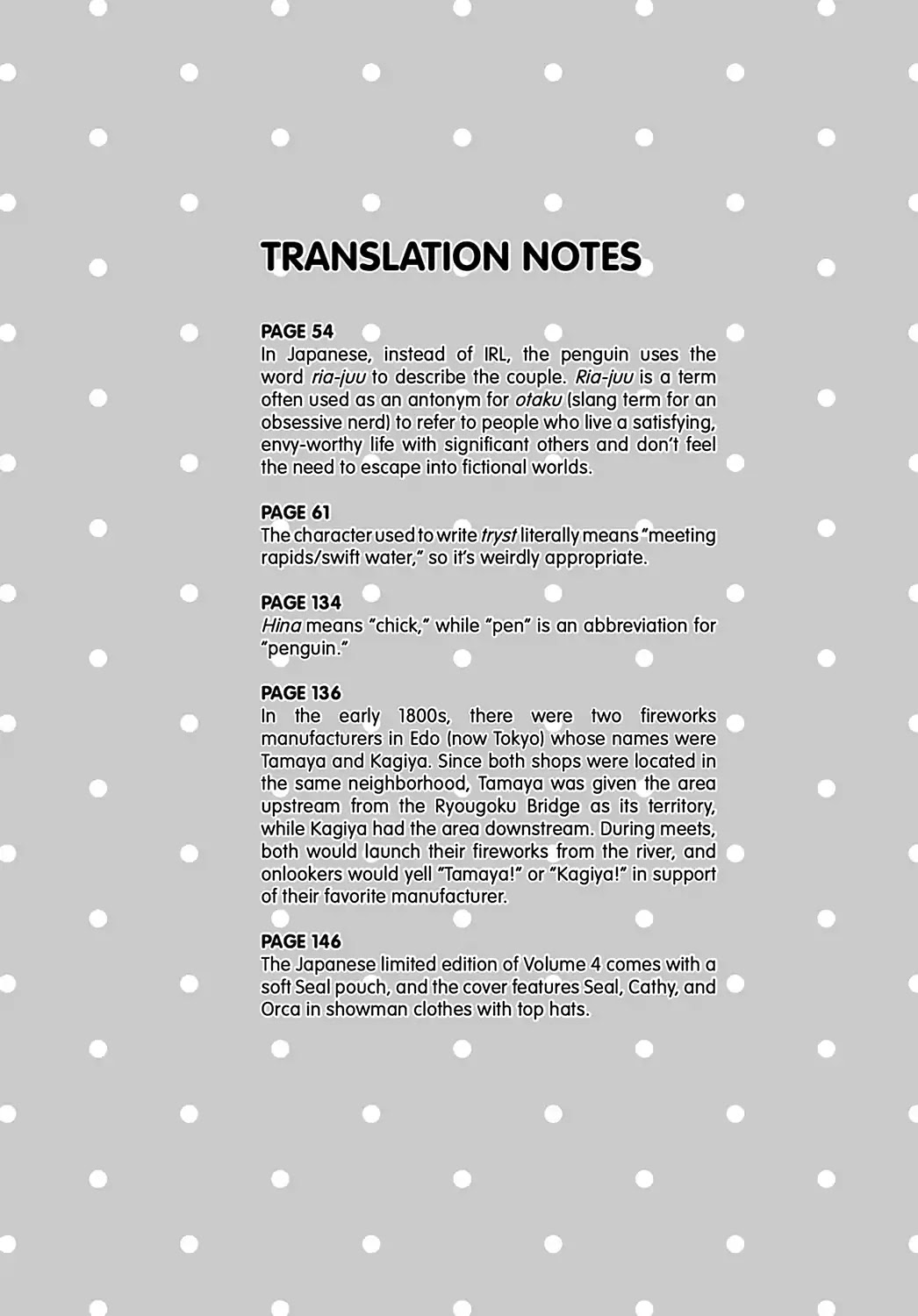 TRANSLATION NOTES

PAGE 54
In Japanese, instead of IRL, the penguin uses the word ria-juu to describe the couple. Ria-juu is a term often used as an antonym for otaku (slang term for an obsessive nerd) to refer to people who live a satisfying, envy-worthy life with significant others and don't feel the need to escape into fictional worlds.

PAGE 61
The character used to write tryst literally means "meeting rapids/swift water," so it's weirdly appropriate.

PAGE 134
Hina means "chick," while "pen" is an abbreviation for "penguin."

PAGE 136
In the early 1800s, there were two fireworks manufacturers in Edo (now Tokyo) whose names were Tamaya and Kagiya. Since both shops were located in the same neighborhood, Tamaya was given the area upstream from the Ryougoku Bridge as its territory, while Kagiya had the area downstream. During meets, both would launch their fireworks from the river, and onlookers would yell "Tamaya!" or "Kagiya!" in support of their favorite manufacturer.

PAGE 146
The Japanese limited edition of Volume 4 comes with a soft Seal pouch, and the cover features Seal, Cathy, and Orca in showman clothes with top hats.